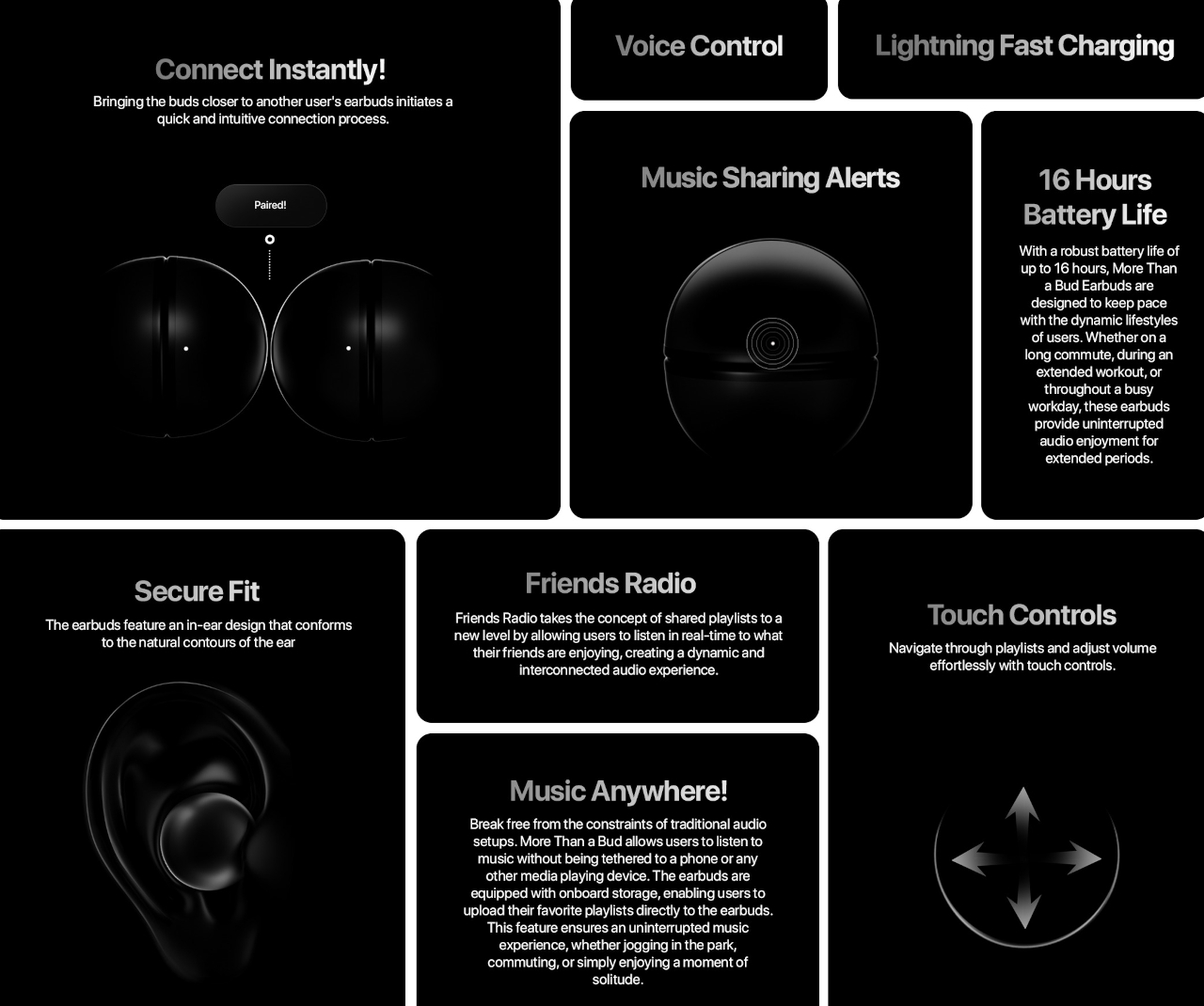 Connect Instantly!

Bringing the buds closer to another user's earbuds initiates a quick and intuitive connection process.

Paired!

Voice Control

Lightning Fast Charging

Music Sharing Alerts

16 Hours Battery Life

With a robust battery life of up to 16 hours, More Than a Bud Earbuds are designed to keep pace with the dynamic lifestyles of users. Whether on a long commute, during an extended workout, or throughout a busy workday, these earbuds provide uninterrupted audio enjoyment for extended periods.

Secure Fit

The earbuds feature an in-ear design that conforms to the natural contours of the ear

Friends Radio

Friends Radio takes the concept of shared playlists to a new level by allowing users to listen in real-time to what their friends are enjoying, creating a dynamic and interconnected audio experience.

Music Anywhere!

Break free from the constraints of traditional audio setups. More Than a Bud allows users to listen to music without being tethered to a phone or any other media playing device. The earbuds are equipped with onboard storage, enabling users to upload their favorite playlists directly to the earbuds. This feature ensures an uninterrupted music experience, whether jogging in the park, commuting, or simply enjoying a moment of solitude.

Touch Controls

Navigate through playlists and adjust volume effortlessly with touch controls.